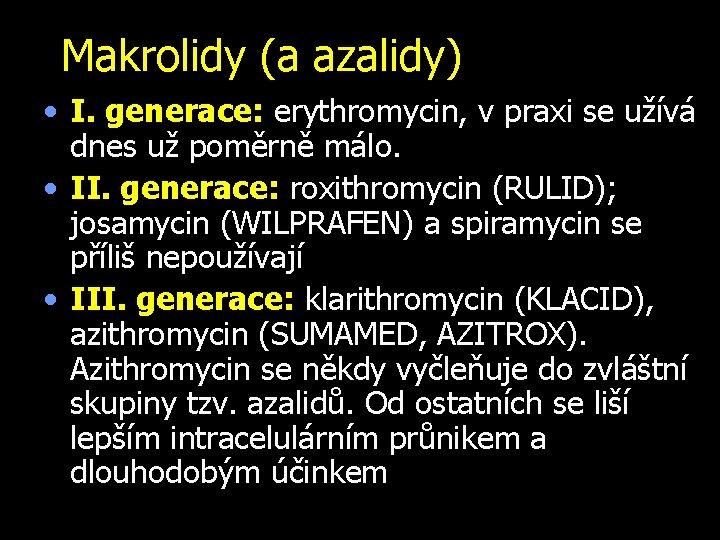 Makrolidy (a azalidy)

• I. generace: erythromycin, v praxi se užívá dnes už poměrně málo.

• II. generace: roxithromycin (RULID); josamycin (WILPRAFEN) a spiramycin se příliš nepoužívají

• III. generace: klarithromycin (KLACID), azithromycin (SUMAMED, AZITROX). Azithromycin se někdy vyčleňuje do zvláštní skupiny tzv. azalidů. Od ostatních se liší lepším intracelulárním průnikem a dlouhodobým účinkem